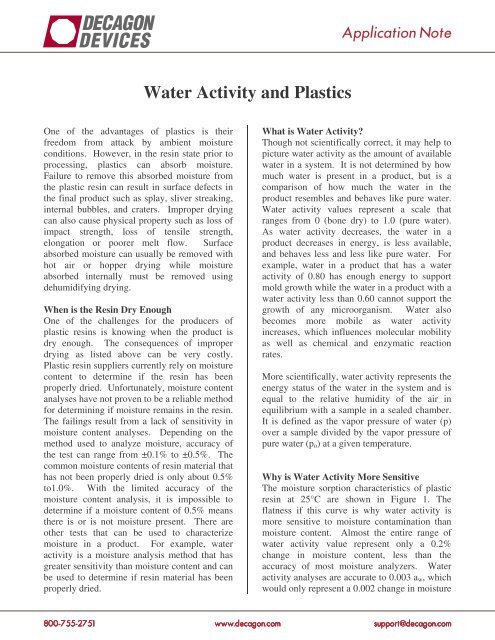 DECAGON DEVICES

Application Note

Water Activity and Plastics

One of the advantages of plastics is their freedom from attack by ambient moisture conditions. However, in the resin state prior to processing, plastics can absorb moisture. Failure to remove this absorbed moisture from the plastic resin can result in surface defects in the final product such as splay, sliver streaking, internal bubbles, and craters. Improper drying can also cause physical property such as loss of impact strength, loss of tensile strength, elongation or poorer melt flow. Surface absorbed moisture can usually be removed with hot air or hopper drying while moisture absorbed internally must be removed using dehumidifying drying.

When is the Resin Dry Enough
One of the challenges for the producers of plastic resins is knowing when the product is dry enough. The consequences of improper drying as listed above can be very costly. Plastic resin suppliers currently rely on moisture content to determine if the resin has been properly dried. Unfortunately, moisture content analyses have not proven to be a reliable method for determining if moisture remains in the resin. The failings result from a lack of sensitivity in moisture content analyses. Depending on the method used to analyze moisture, accuracy of the test can range from ±0.1% to ±0.5%. The common moisture contents of resin material that has not been properly dried is only about 0.5% to1.0%. With the limited accuracy of the moisture content analysis, it is impossible to determine if a moisture content of 0.5% means there is or is not moisture present. There are other tests that can be used to characterize moisture in a product. For example, water activity is a moisture analysis method that has greater sensitivity than moisture content and can be used to determine if resin material has been properly dried.

What is Water Activity?
Though not scientifically correct, it may help to picture water activity as the amount of available water in a system. It is not determined by how much water is present in a product, but is a comparison of how much the water in the product resembles and behaves like pure water. Water activity values represent a scale that ranges from 0 (bone dry) to 1.0 (pure water). As water activity decreases, the water in a product decreases in energy, is less available, and behaves less and less like pure water. For example, water in a product that has a water activity of 0.80 has enough energy to support mold growth while the water in a product with a water activity less than 0.60 cannot support the growth of any microorganism. Water also becomes more mobile as water activity increases, which influences molecular mobility as well as chemical and enzymatic reaction rates.

More scientifically, water activity represents the energy status of the water in the system and is equal to the relative humidity of the air in equilibrium with a sample in a sealed chamber. It is defined as the vapor pressure of water (p) over a sample divided by the vapor pressure of pure water ($p_o$) at a given temperature.

Why is Water Activity More Sensitive
The moisture sorption characteristics of plastic resin at 25°C are shown in Figure 1. The flatness if this curve is why water activity is more sensitive to moisture contamination than moisture content. Almost the entire range of water activity value represent only a 0.2% change in moisture content, less than the accuracy of most moisture analyzers. Water activity analyses are accurate to 0.003 $a_w$, which would only represent a 0.002 change in moisture

800-755-2751 www.decagon.com support@decagon.com